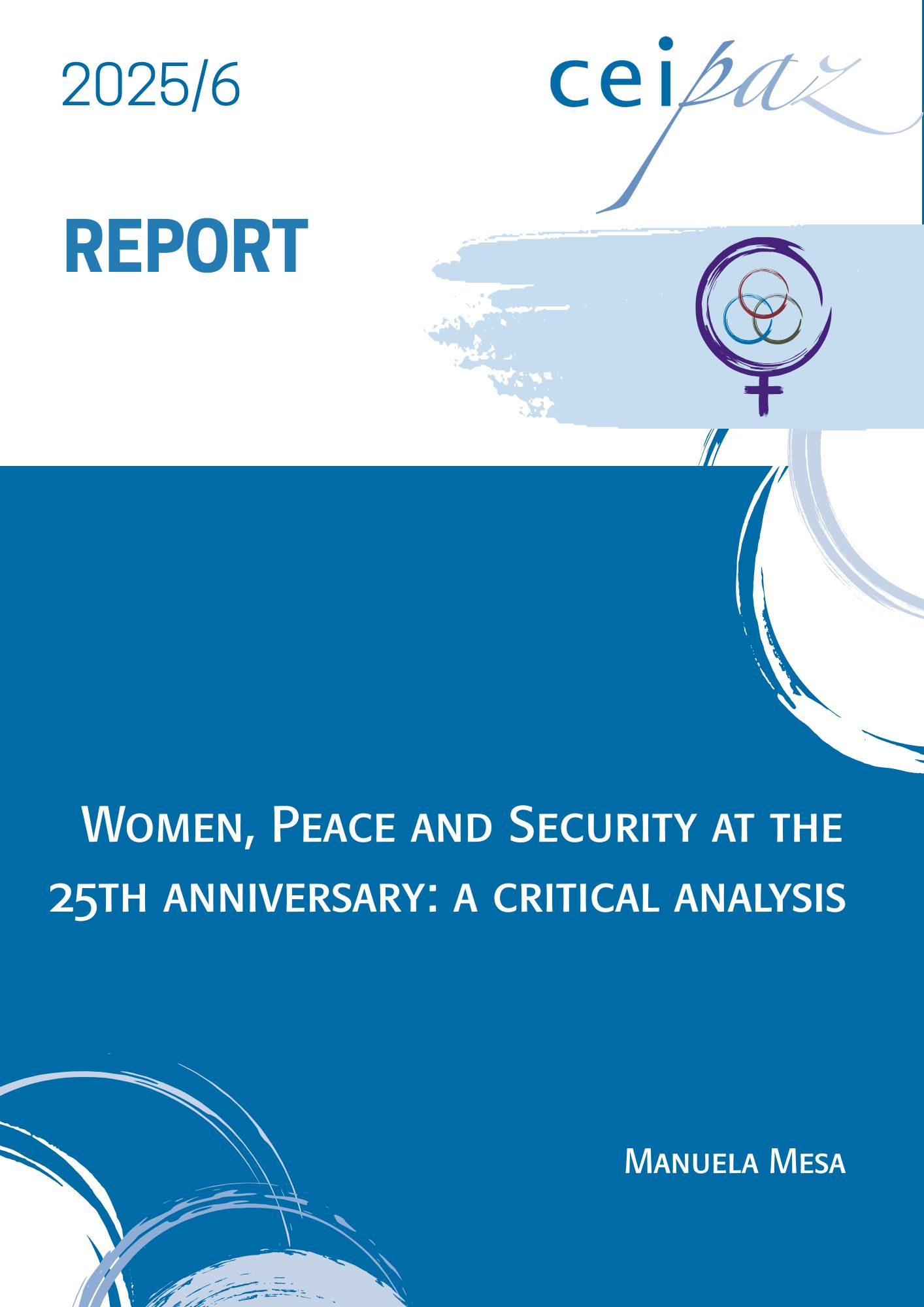 2025/6

ceipaz

REPORT

Women, Peace and Security at the 25th anniversary: a critical analysis

Manuela Mesa